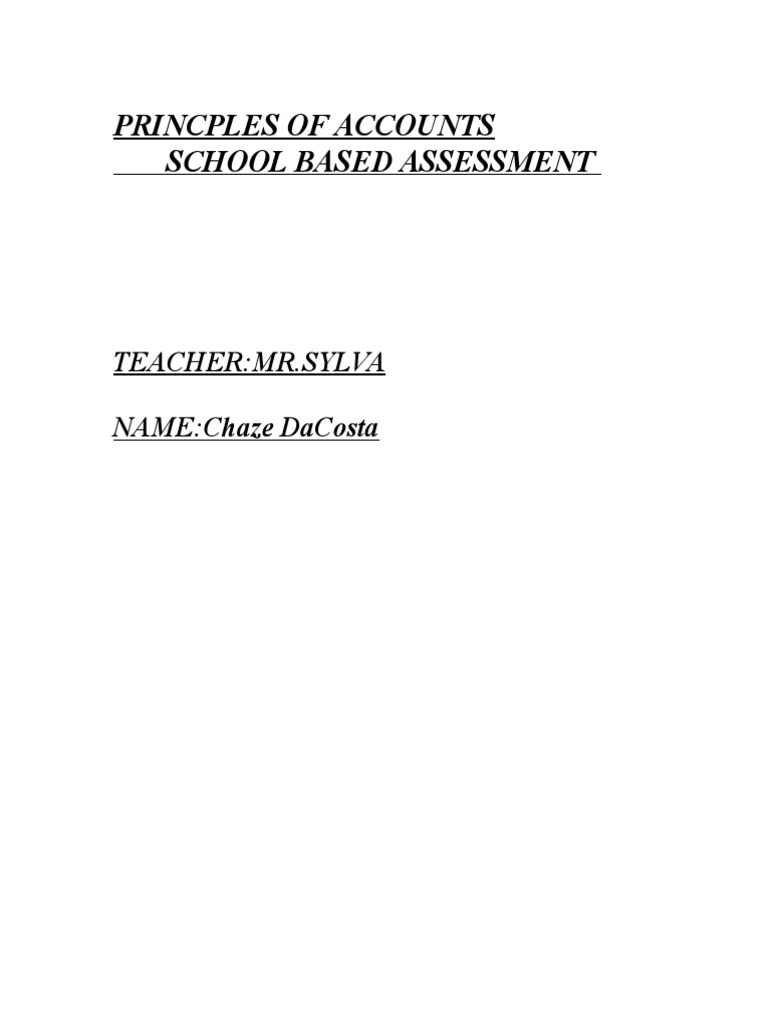 PRINCPLES OF ACCOUNTS
SCHOOL BASED ASSESSMENT

TEACHER:MR.SYLVA

NAME:Chaze DaCosta